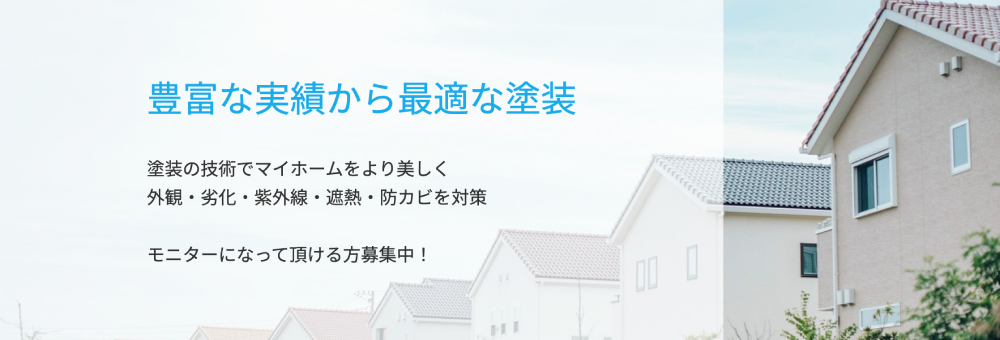 豊富な実績から最適な塗装

塗装の技術でマイホームをより美しく
外観・劣化・紫外線・遮熱・防カビを対策

モニターになって頂ける方募集中！